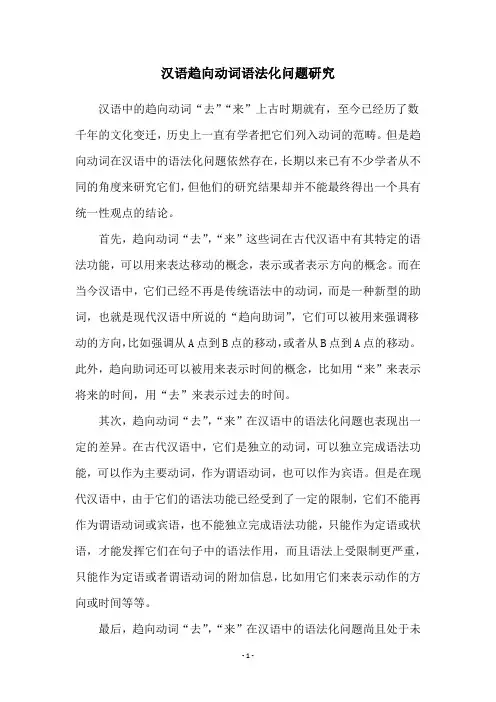 汉语趋向动词语法化问题研究

汉语中的趋向动词“去”“来”上古时期就有，至今已经历了数千年的文化变迁，历史上一直有学者把它们列入动词的范畴。但是趋向动词在汉语中的语法化问题依然存在，长期以来已有不少学者从不同的角度来研究它们，但他们的研究结果却并不能最终得出一个具有统一性观点的结论。

首先，趋向动词“去”,“来”这些词在古代汉语中有其特定的语法功能，可以用来表达移动的概念，表示或者表示方向的概念。而在当今汉语中，它们已经不再是传统语法中的动词，而是一种新型的助词，也就是现代汉语中所说的“趋向助词”，它们可以被用来强调移动的方向，比如强调从A点到B点的移动，或者从B点到A点的移动。此外，趋向助词还可以被用来表示时间的概念，比如用“来”来表示将来的时间，用“去”来表示过去的时间。

其次，趋向动词“去”,“来”在汉语中的语法化问题也表现出一定的差异。在古代汉语中，它们是独立的动词，可以独立完成语法功能，可以作为主要动词，作为谓语动词，也可以作为宾语。但是在现代汉语中，由于它们的语法功能已经受到了一定的限制，它们不能再作为谓语动词或宾语，也不能独立完成语法功能，只能作为定语或状语，才能发挥它们在句子中的语法作用，而且语法上受限制更严重，只能作为定语或者谓语动词的附加信息，比如用它们来表示动作的方向或时间等等。

最后，趋向动词“去”,“来”在汉语中的语法化问题尚且处于未

- 1 -